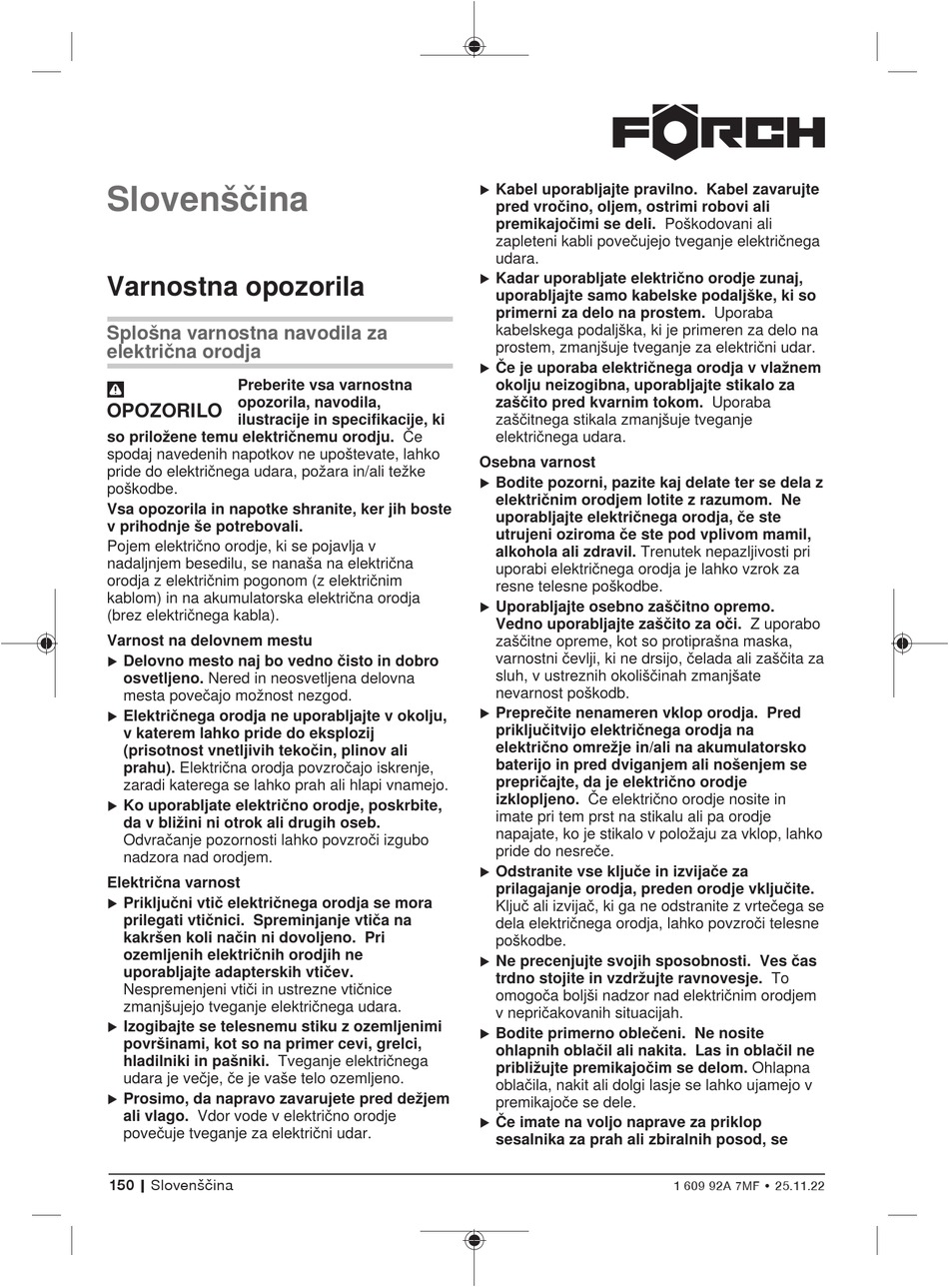 FÖRCH

Slovenščina

Varnostna opozorila

Splošna varnostna navodila za električna orodja

OPOZORILO Preberite vsa varnostna opozorila, navodila, ilustracije in specifikacije, ki so priložene temu električnemu orodju. Če spodaj navedenih napotkov ne upoštevate, lahko pride do električnega udara, požara in/ali težke poškodbe.

Vsa opozorila in napotke shranite, ker jih boste v prihodnje še potrebovali.

Pojem električno orodje, ki se pojavlja v nadaljnjem besedilu, se nanaša na električna orodja z električnim pogonom (z električnim kablom) in na akumulatorska električna orodja (brez električnega kabla).

Varnost na delovnem mestu

▶ Delovno mesto naj bo vedno čisto in dobro osvetljeno. Nered in neosvetljena delovna mesta povečajo možnost nezgod.

▶ Električnega orodja ne uporabljajte v okolju, v katerem lahko pride do eksplozij (prisotnost vnetljivih tekočin, plinov ali prahu). Električna orodja povzročajo iskrenje, zaradi katerega se lahko prah ali hlapi vnamejo.

▶ Ko uporabljate električno orodje, poskrbite, da v bližini ni otrok ali drugih oseb. Odvračanje pozornosti lahko povzroči izgubo nadzora nad orodjem.

Električna varnost

▶ Priključni vtič električnega orodja se mora prilegati vtičnici. Spreminjanje vtiča na kakršen koli način ni dovoljeno. Pri ozemljenih električnih orodjih ne uporabljajte adapterskih vtičev. Nespremenjeni vtiči in ustrezne vtičnice zmanjšujejo tveganje električnega udara.

▶ Izogibajte se telesnemu stiku z ozemljenimi površinami, kot so na primer cevi, grelci, hladilniki in pašniki. Tveganje električnega udara je večje, če je vaše telo ozemljeno.

▶ Prosimo, da napravo zavarujete pred dežjem ali vlago. Vdor vode v električno orodje povečuje tveganje za električni udar.

▶ Kabel uporabljajte pravilno. Kabel zavarujte pred vročino, oljem, ostrimi robovi ali premikajočimi se deli. Poškodovani ali zapleteni kabli povečujejo tveganje električnega udara.

▶ Kadar uporabljate električno orodje zunaj, uporabljajte samo kabelske podaljške, ki so primerni za delo na prostem. Uporaba kabelskega podaljška, ki je primeren za delo na prostem, zmanjšuje tveganje za električni udar.

▶ Če je uporaba električnega orodja v vlažnem okolju neizogibna, uporabljajte stikalo za zaščito pred kvarnim tokom. Uporaba zaščitnega stikala zmanjšuje tveganje električnega udara.

Osebna varnost

▶ Bodite pozorni, pazite kaj delate ter se dela z električnim orodjem lotite z razumom. Ne uporabljajte električnega orodja, če ste utrujeni oziroma če ste pod vplivom mamil, alkohola ali zdravil. Trenutek nepazljivosti pri uporabi električnega orodja je lahko vzrok za resne telesne poškodbe.

▶ Uporabljajte osebno zaščitno opremo. Vedno uporabljajte zaščito za oči. Z uporabo zaščitne opreme, kot so protiprašna maska, varnostni čevlji, ki ne drsijo, čelada ali zaščita za sluh, v ustreznih okoliščinah zmanjšate nevarnost poškodb.

▶ Preprečite nenameren vklop orodja. Pred priključitvijo električnega orodja na električno omrežje in/ali na akumulatorsko baterijo in pred dviganjem ali nošenjem se prepričajte, da je električno orodje izklopljeno. Če električno orodje nosite in imate pri tem prst na stikalu ali pa orodje napajate, ko je stikalo v položaju za vklop, lahko pride do nesreče.

▶ Odstranite vse ključe in izvijače za prilagajanje orodja, preden orodje vključite. Ključ ali izvijač, ki ga ne odstranite z vrtečega se dela električnega orodja, lahko povzroči telesne poškodbe.

▶ Ne precenjujte svojih sposobnosti. Ves čas trdno stojite in vzdržujte ravnovesje. To omogoča boljši nadzor nad električnim orodjem v nepričakovanih situacijah.

▶ Bodite primerno oblečeni. Ne nosite ohlapnih oblačil ali nakita. Las in oblačil ne približujte premikajočim se delom. Ohlapna oblačila, nakit ali dolgi lasje se lahko ujamejo v premikajoče se dele.

▶ Če imate na voljo naprave za priklop sesalnika za prah ali zbiralnih posod, se

150 | Slovenščina 1 609 92A 7MF • 25.11.22